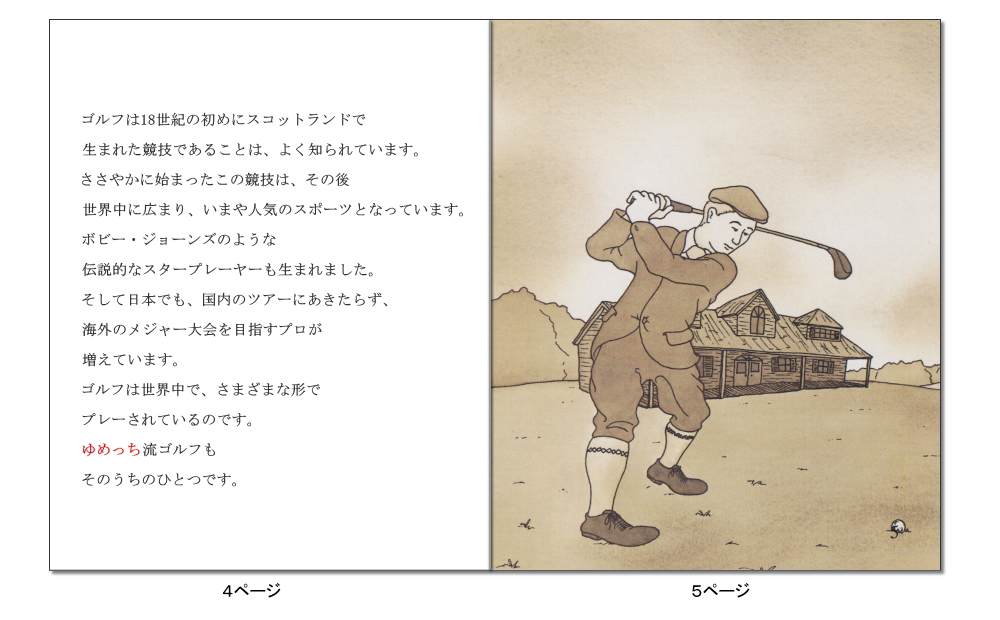 ゴルフは18世紀の初めにスコットランドで
生まれた競技であることは、よく知られています。
ささやかに始まったこの競技は、その後
世界中に広まり、いまや人気のスポーツとなっています。
ボビー・ジョーンズのような
伝説的なスタープレーヤーも生まれました。
そして日本でも、国内のツアーにあきたらず、
海外のメジャー大会を目指すプロが
増えています。
ゴルフは世界中で、さまざまな形で
プレーされているのです。
ゆめっち流ゴルフも
そのうちのひとつです。

4ページ

5ページ